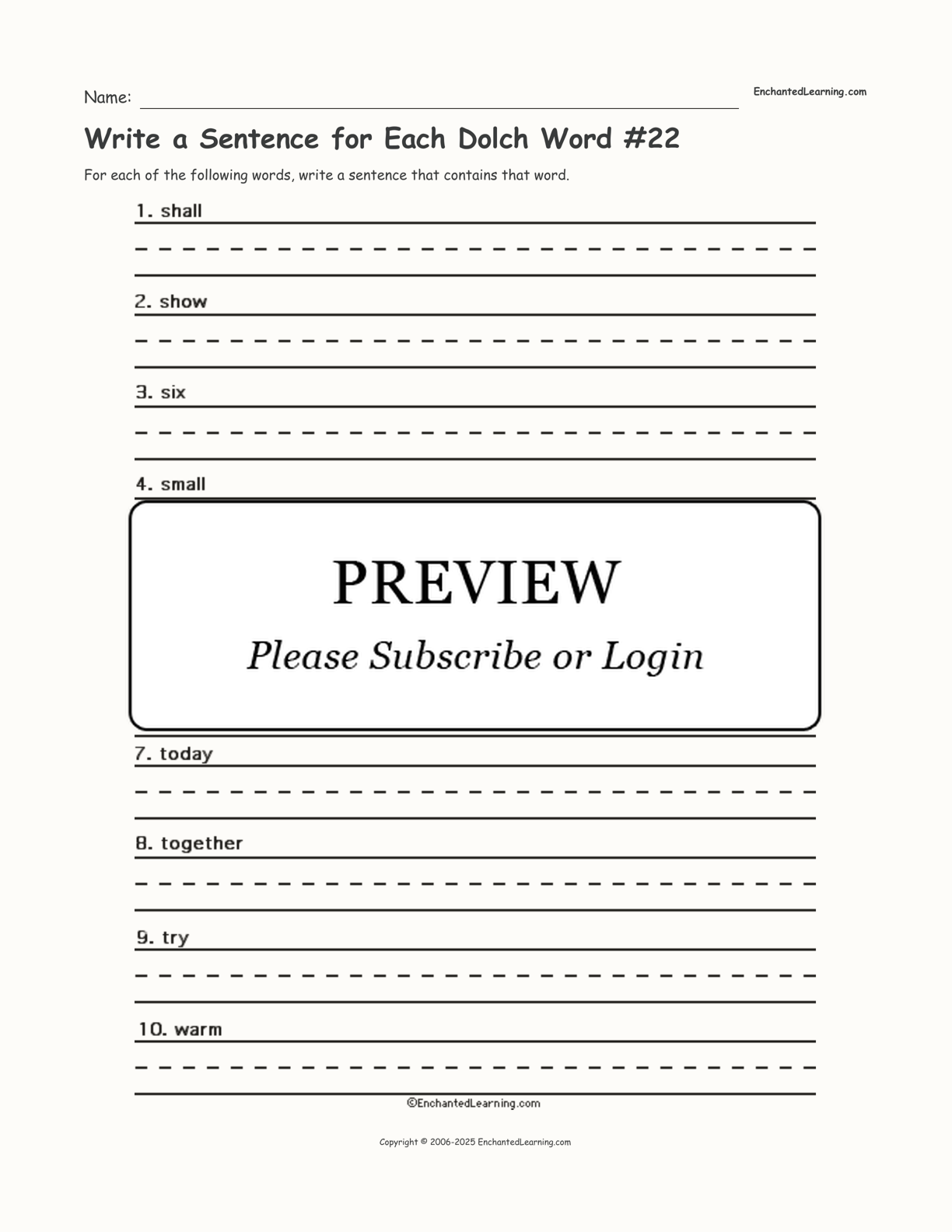 Name:

EnchantedLearning.com

Write a Sentence for Each Dolch Word #22

For each of the following words, write a sentence that contains that word.

1. shall

2. show

3. six

4. small

PREVIEW

Please Subscribe or Login

7. today

8. together

9. try

10. warm

©EnchantedLearning.com

Copyright © 2006-2025 EnchantedLearning.com